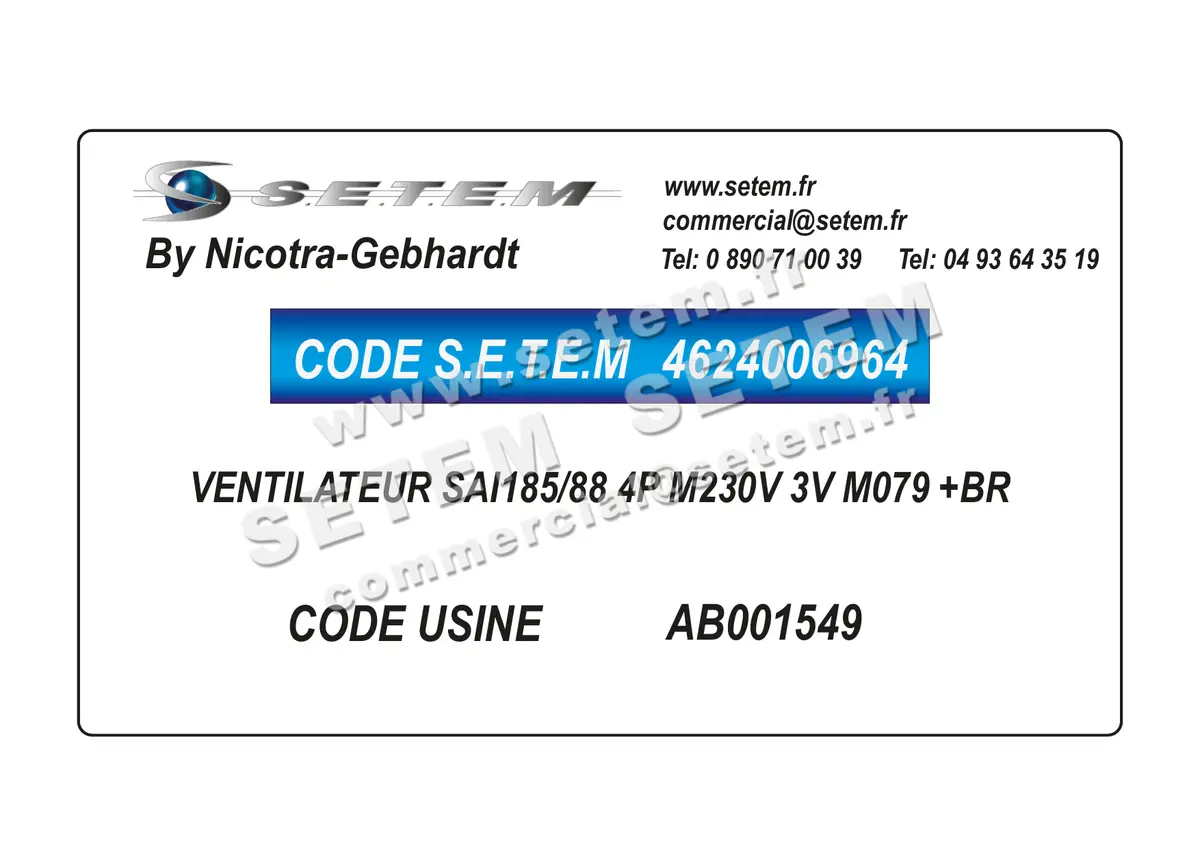 S.E.T.E.M
By Nicotra-Gebhardt

www.setem.fr
commercial@setem.fr
Tel: 0 890 71 00 39 Tel: 04 93 64 35 19

CODE S.E.T.E.M 4624006964

VENTILATEUR SAI185/88 4P M230V 3V M079 +BR

CODE USINE AB001549

www.setem.fr
SETEM SETEM
commercial@setem.fr